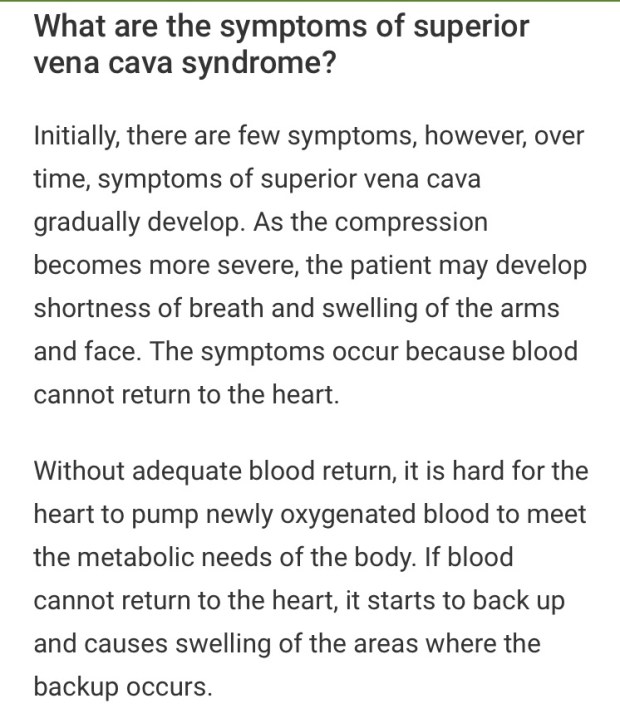 What are the symptoms of superior vena cava syndrome?

Initially, there are few symptoms, however, over time, symptoms of superior vena cava gradually develop. As the compression becomes more severe, the patient may develop shortness of breath and swelling of the arms and face. The symptoms occur because blood cannot return to the heart.

Without adequate blood return, it is hard for the heart to pump newly oxygenated blood to meet the metabolic needs of the body. If blood cannot return to the heart, it starts to back up and causes swelling of the areas where the backup occurs.